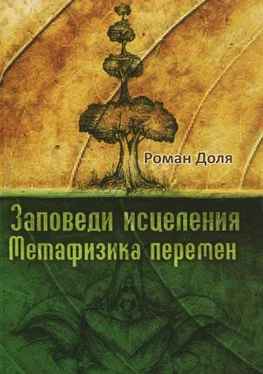 Роман Доля

Заповеди исцеления
Метафизика перемен